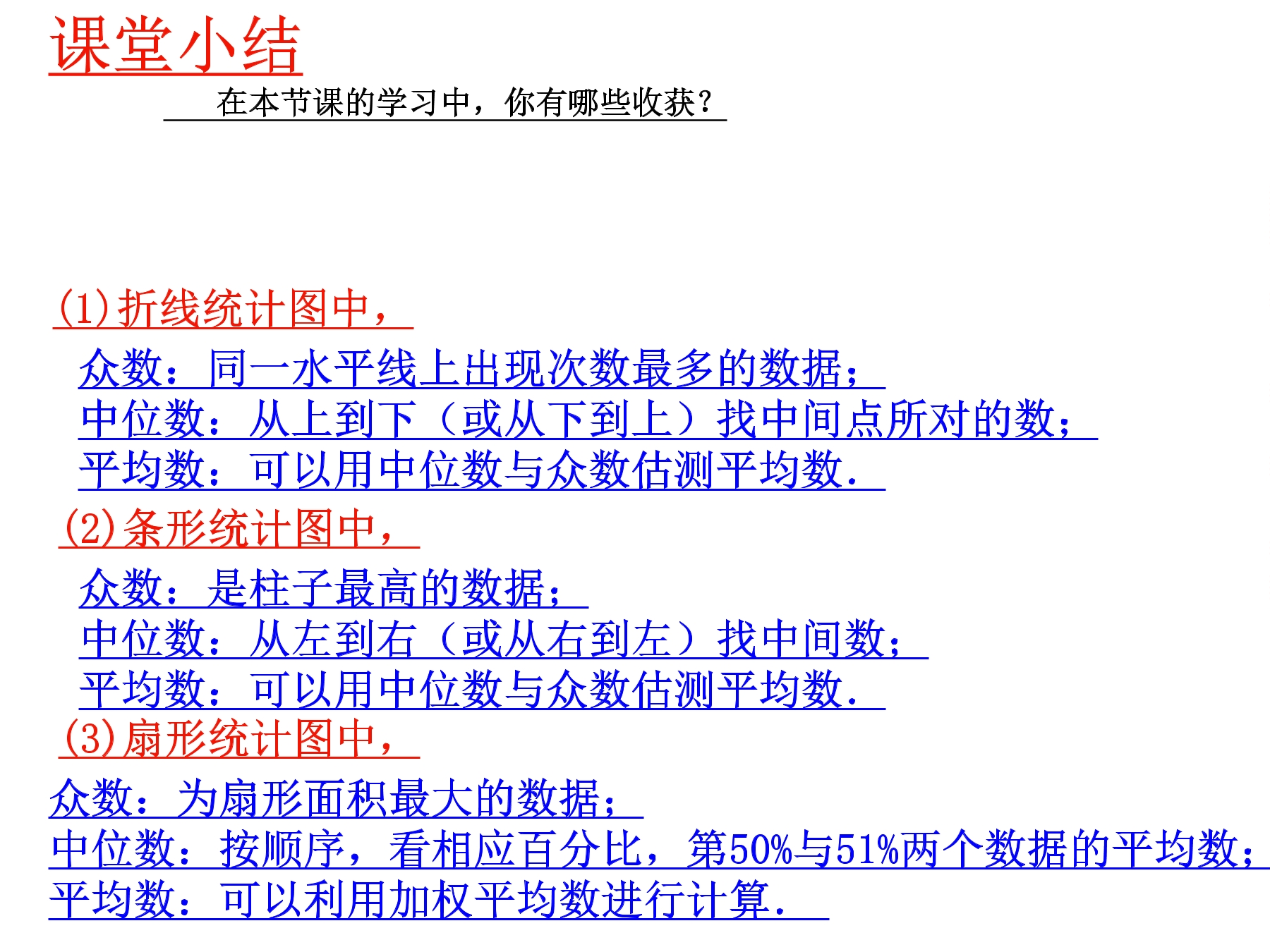 课堂小结

在本节课的学习中，你有哪些收获？

(1)折线统计图中，

众数：同一水平线上出现次数最多的数据；
中位数：从上到下（或从下到上）找中间点所对的数；
平均数：可以用中位数与众数估测平均数.

(2)条形统计图中，

众数：是柱子最高的数据；
中位数：从左到右（或从右到左）找中间数；
平均数：可以用中位数与众数估测平均数.

(3)扇形统计图中，

众数：为扇形面积最大的数据；
中位数：按顺序，看相应百分比，第50%与51%两个数据的平均数；
平均数：可以利用加权平均数进行计算.